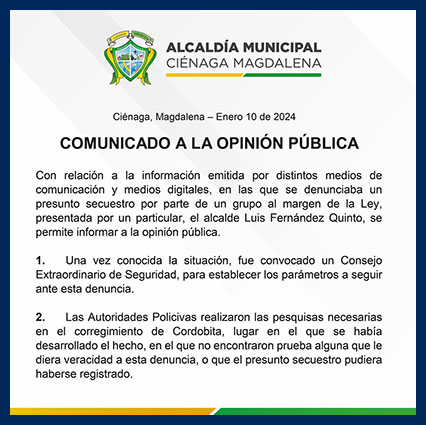 ALCALDÍA MUNICIPAL
CIÉNAGA MAGDALENA

Ciénaga, Magdalena – Enero 10 de 2024

COMUNICADO A LA OPINIÓN PÚBLICA

Con relación a la información emitida por distintos medios de comunicación y medios digitales, en las que se denunciaba un presunto secuestro por parte de un grupo al margen de la Ley, presentada por un particular, el alcalde Luis Fernández Quinto, se permite informar a la opinión pública.

1. Una vez conocida la situación, fue convocado un Consejo Extraordinario de Seguridad, para establecer los parámetros a seguir ante esta denuncia.

2. Las Autoridades Policivas realizaron las pesquisas necesarias en el corregimiento de Cordobita, lugar en el que se había desarrollado el hecho, en el que no encontraron prueba alguna que le diera veracidad a esta denuncia, o que el presunto secuestro pudiera haberse registrado.